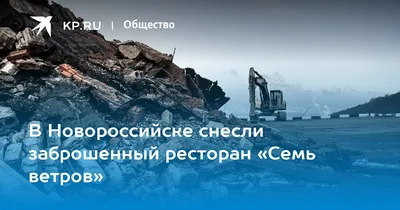 KP.RU | Общество

В Новороссийске снесли заброшенный ресторан «Семь ветров»